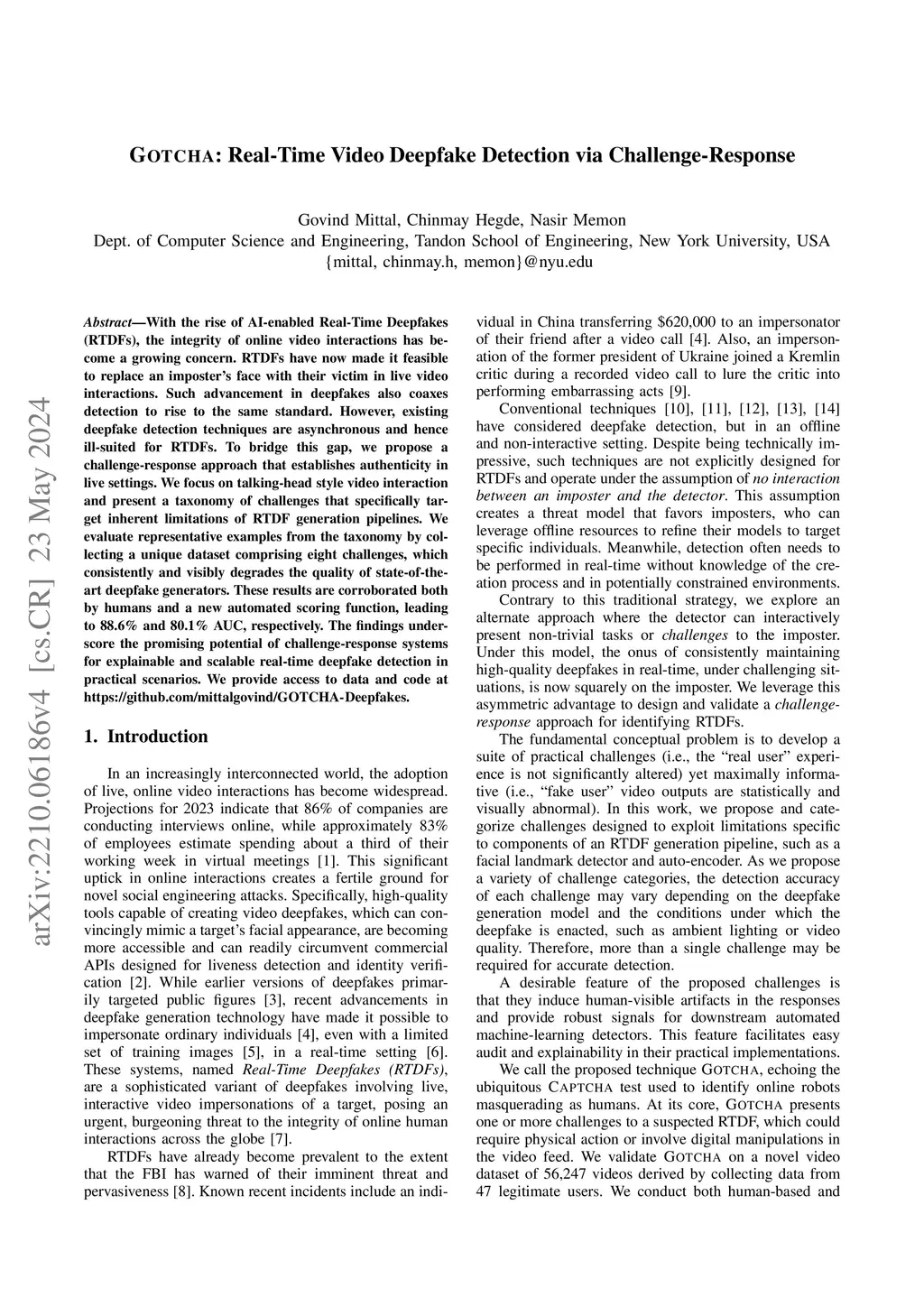 GOTCHA: Real-Time Video Deepfake Detection via Challenge-Response

Govind Mittal, Chinmay Hegde, Nasir Memon
Dept. of Computer Science and Engineering, Tandon School of Engineering, New York University, USA
{mittal, chinmay.h, memon}@nyu.edu

arXiv:2210.06186v4 [cs.CR] 23 May 2024

Abstract—With the rise of AI-enabled Real-Time Deepfakes (RTDFs), the integrity of online video interactions has become a growing concern. RTDFs have now made it feasible to replace an imposter's face with their victim in live video interactions. Such advancement in deepfakes also coaxes detection to rise to the same standard. However, existing deepfake detection techniques are asynchronous and hence ill-suited for RTDFs. To bridge this gap, we propose a challenge-response approach that establishes authenticity in live settings. We focus on talking-head style video interaction and present a taxonomy of challenges that specifically target inherent limitations of RTDF generation pipelines. We evaluate representative examples from the taxonomy by collecting a unique dataset comprising eight challenges, which consistently and visibly degrades the quality of state-of-the-art deepfake generators. These results are corroborated both by humans and a new automated scoring function, leading to 88.6% and 80.1% AUC, respectively. The findings underscore the promising potential of challenge-response systems for explainable and scalable real-time deepfake detection in practical scenarios. We provide access to data and code at https://github.com/mittalgovind/GOTCHA-Deepfakes.

1. Introduction

In an increasingly interconnected world, the adoption of live, online video interactions has become widespread. Projections for 2023 indicate that 86% of companies are conducting interviews online, while approximately 83% of employees estimate spending about a third of their working week in virtual meetings [1]. This significant uptick in online interactions creates a fertile ground for novel social engineering attacks. Specifically, high-quality tools capable of creating video deepfakes, which can convincingly mimic a target's facial appearance, are becoming more accessible and can readily circumvent commercial APIs designed for liveness detection and identity verification [2]. While earlier versions of deepfakes primarily targeted public figures [3], recent advancements in deepfake generation technology have made it possible to impersonate ordinary individuals [4], even with a limited set of training images [5], in a real-time setting [6]. These systems, named Real-Time Deepfakes (RTDFs), are a sophisticated variant of deepfakes involving live, interactive video impersonations of a target, posing an urgent, burgeoning threat to the integrity of online human interactions across the globe [7].

RTDFs have already become prevalent to the extent that the FBI has warned of their imminent threat and pervasiveness [8]. Known recent incidents include an individual in China transferring $620,000 to an impersonator of their friend after a video call [4]. Also, an impersonation of the former president of Ukraine joined a Kremlin critic during a recorded video call to lure the critic into performing embarrassing acts [9].

Conventional techniques [10], [11], [12], [13], [14] have considered deepfake detection, but in an offline and non-interactive setting. Despite being technically impressive, such techniques are not explicitly designed for RTDFs and operate under the assumption of no interaction between an imposter and the detector. This assumption creates a threat model that favors imposters, who can leverage offline resources to refine their models to target specific individuals. Meanwhile, detection often needs to be performed in real-time without knowledge of the creation process and in potentially constrained environments.

Contrary to this traditional strategy, we explore an alternate approach where the detector can interactively present non-trivial tasks or challenges to the imposter. Under this model, the onus of consistently maintaining high-quality deepfakes in real-time, under challenging situations, is now squarely on the imposter. We leverage this asymmetric advantage to design and validate a challenge-response approach for identifying RTDFs.

The fundamental conceptual problem is to develop a suite of practical challenges (i.e., the "real user" experience is not significantly altered) yet maximally informative (i.e., "fake user" video outputs are statistically and visually abnormal). In this work, we propose and categorize challenges designed to exploit limitations specific to components of an RTDF generation pipeline, such as a facial landmark detector and auto-encoder. As we propose a variety of challenge categories, the detection accuracy of each challenge may vary depending on the deepfake generation model and the conditions under which the deepfake is enacted, such as ambient lighting or video quality. Therefore, more than a single challenge may be required for accurate detection.

A desirable feature of the proposed challenges is that they induce human-visible artifacts in the responses and provide robust signals for downstream automated machine-learning detectors. This feature facilitates easy audit and explainability in their practical implementations.

We call the proposed technique GOTCHA, echoing the ubiquitous CAPTCHA test used to identify online robots masquerading as humans. At its core, GOTCHA presents one or more challenges to a suspected RTDF, which could require physical action or involve digital manipulations in the video feed. We validate GOTCHA on a novel video dataset of 56,247 videos derived by collecting data from 47 legitimate users. We conduct both human-based and